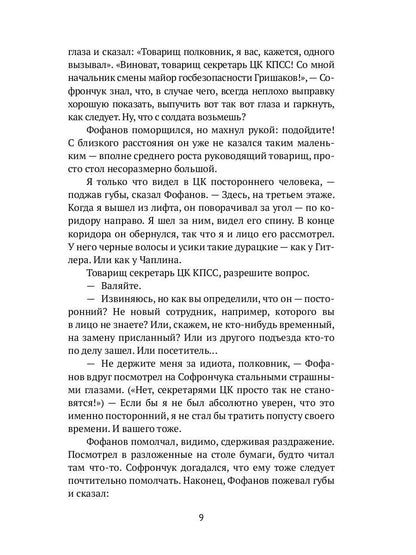 глаза и сказал: «Товарищ полковник, я вас, кажется, одного вызывал». «Виноват, товарищ секретарь ЦК КПСС! Со мной начальник смены майор госбезопасности Гришаков!», — Софрончук знал, что, в случае чего, всегда неплохо выправку хорошую показать, выпучить вот так вот глаза и гаркнуть, как следует. Ну, что с солдата возьмешь?

Фофанов поморщился, но махнул рукой: подойдите! С близкого расстояния он уже не казался таким маленьким — вполне среднего роста руководящий товарищ, просто стол несоразмерно большой.

Я только что видел в ЦК постороннего человека, — поджав губы, сказал Фофанов. — Здесь, на третьем этаже. Когда я вышел из лифта, он поворачивал за угол — по коридору направо. Я шел за ним, видел его спину. В конце коридора он обернулся, так что я и лицо его рассмотрел. У него черные волосы и усики такие дурацкие — как у Гитлера. Или как у Чаплина.

Товарищ секретарь ЦК КПСС, разрешите вопрос.

— Валяйте.

— Извиняюсь, но как вы определили, что он — посторонний? Не новый сотрудник, например, которого вы в лицо не знаете? Или, скажем, не кто-нибудь временный, на замену присланный? Или из другого подъезда кто-то по делу зашел. Или посетитель…

— Не держите меня за идиота, полковник, — Фофанов вдруг посмотрел на Софрончука стальными страшными глазами. («Нет, секретарями ЦК просто так не становятся!») — Если бы я не был абсолютно уверен, что это именно посторонний, я не стал бы тратить попусту своего времени. И вашего тоже.

Фофанов помолчал, видимо, сдерживая раздражение. Посмотрел в разложенные на столе бумаги, будто читал там что-то. Софрончук догадался, что ему тоже следует почтительно помолчать. Наконец, Фофанов пожевал губы и сказал:

9